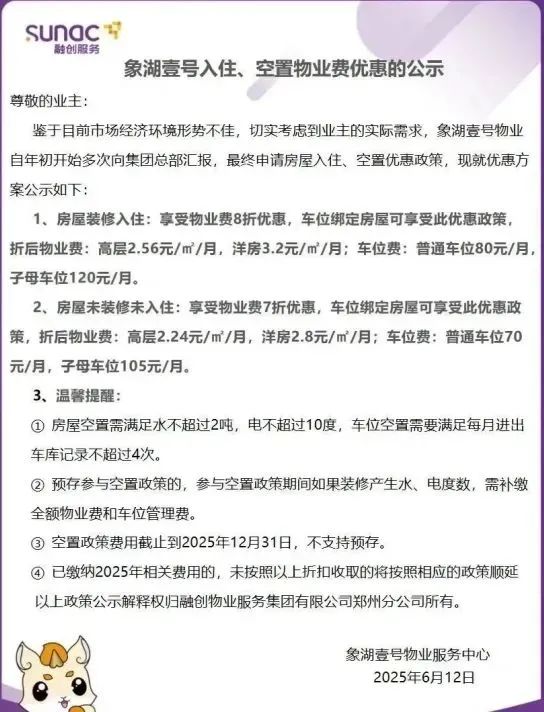 sunac
融创服务

象湖壹号入住、空置物业费优惠的公示

尊敬的业主：

鉴于目前市场经济环境形势不佳，切实考虑到业主的实际需求，象湖壹号物业自年初开始多次向集团总部汇报，最终申请房屋入住、空置优惠政策，现就优惠方案公示如下：

1、房屋装修入住：享受物业费8折优惠，车位绑定房屋可享受此优惠政策，折后物业费：高层2.56元/㎡/月，洋房3.2元/㎡/月；车位费：普通车位80元/月，子母车位120元/月。

2、房屋未装修未入住：享受物业费7折优惠，车位绑定房屋可享受此优惠政策，折后物业费：高层2.24元/㎡/月，洋房2.8元/㎡/月；车位费：普通车位70元/月，子母车位105元/月。

3、温馨提醒：

① 房屋空置需满足水不超过2吨，电不超过10度，车位空置需要满足每月进出车库记录不超过4次。

② 预存参与空置政策的，参与空置政策期间如果装修产生水、电度数，需补缴全额物业费和车位管理费。

③ 空置政策费用截止到2025年12月31日，不支持预存。

④ 已缴纳2025年相关费用的，未按照以上折扣收取的将按照相应的政策顺延

以上政策公示解释权归融创物业服务集团有限公司郑州分公司所有。

象湖壹号物业服务中心
2025年6月12日